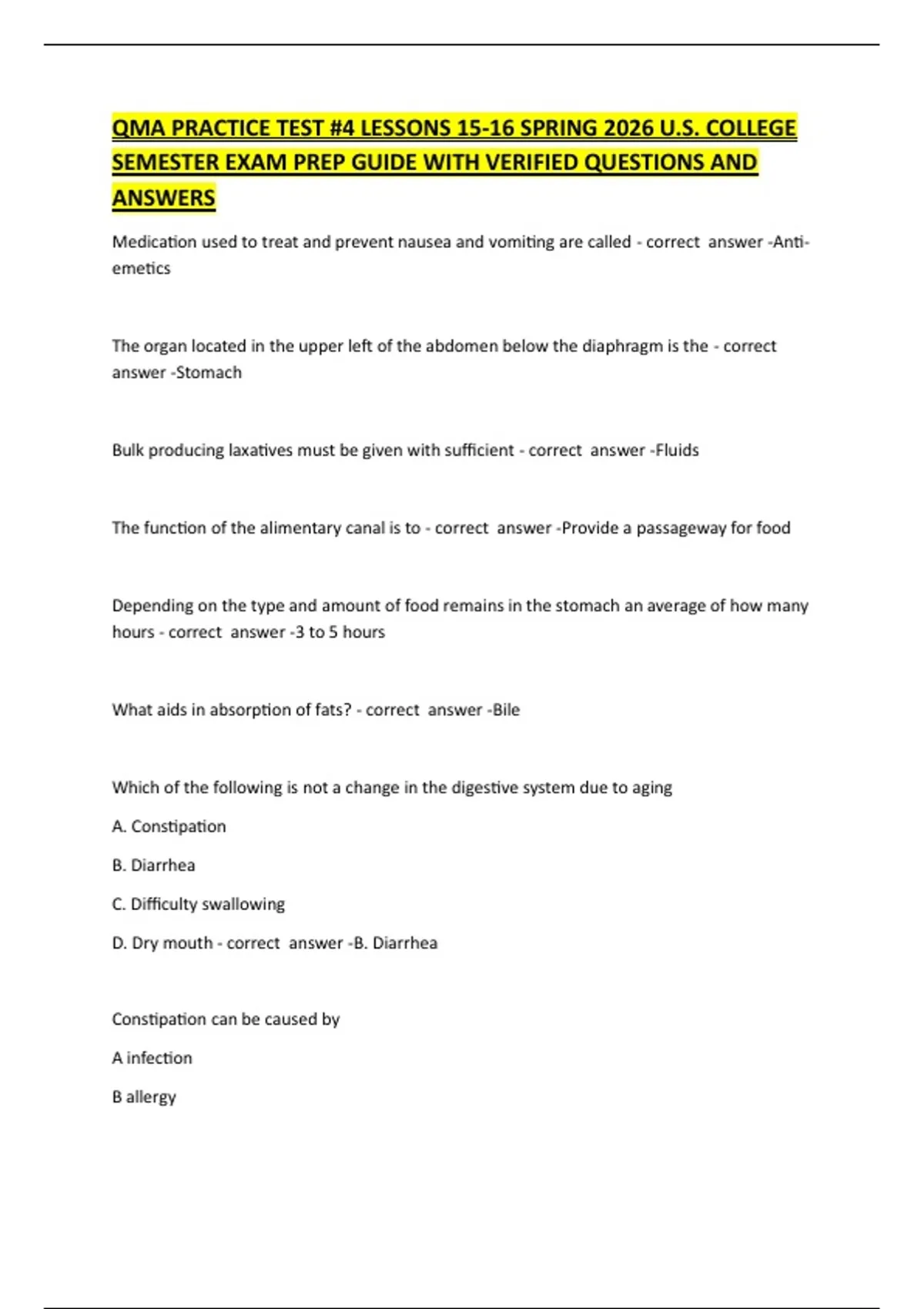 QMA PRACTICE TEST #4 LESSONS 15-16 SPRING 2026 U.S. COLLEGE SEMESTER EXAM PREP GUIDE WITH VERIFIED QUESTIONS AND ANSWERS

Medication used to treat and prevent nausea and vomiting are called - correct answer -Anti-emetics

The organ located in the upper left of the abdomen below the diaphragm is the - correct answer -Stomach

Bulk producing laxatives must be given with sufficient - correct answer -Fluids

The function of the alimentary canal is to - correct answer -Provide a passageway for food

Depending on the type and amount of food remains in the stomach an average of how many hours - correct answer -3 to 5 hours

What aids in absorption of fats? - correct answer -Bile

Which of the following is not a change in the digestive system due to aging

A. Constipation

B. Diarrhea

C. Difficulty swallowing

D. Dry mouth - correct answer -B. Diarrhea

Constipation can be caused by

A infection

B allergy